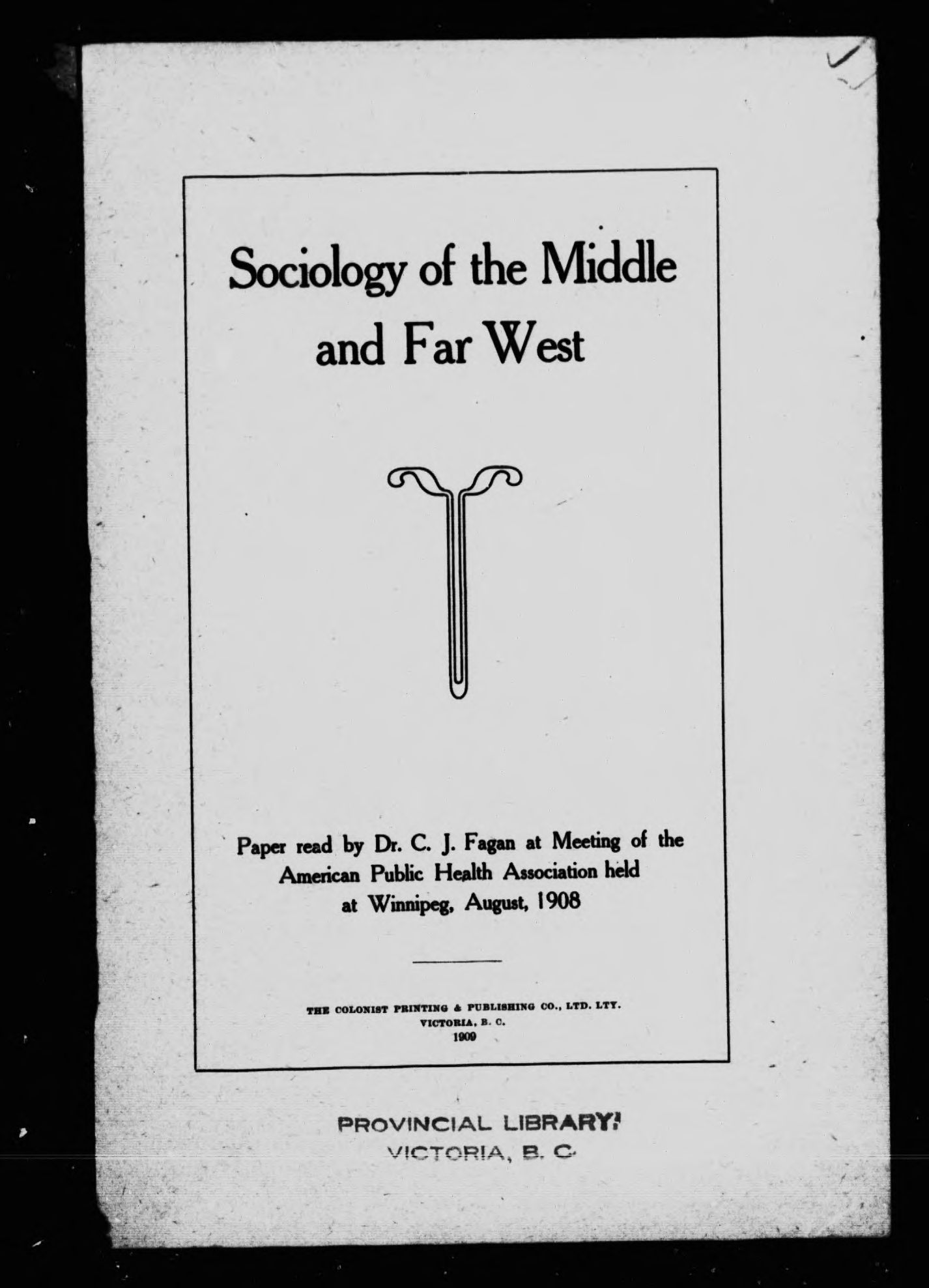 Sociology of the Middle and Far West

Paper read by Dr. C. J. Fagan at Meeting of the American Public Health Association held at Winnipeg, August, 1908

THE COLONIST PRINTING & PUBLISHING CO., LTD. LTY.
VICTORIA, B. C.
1909

PROVINCIAL LIBRARY
VICTORIA, B. C.